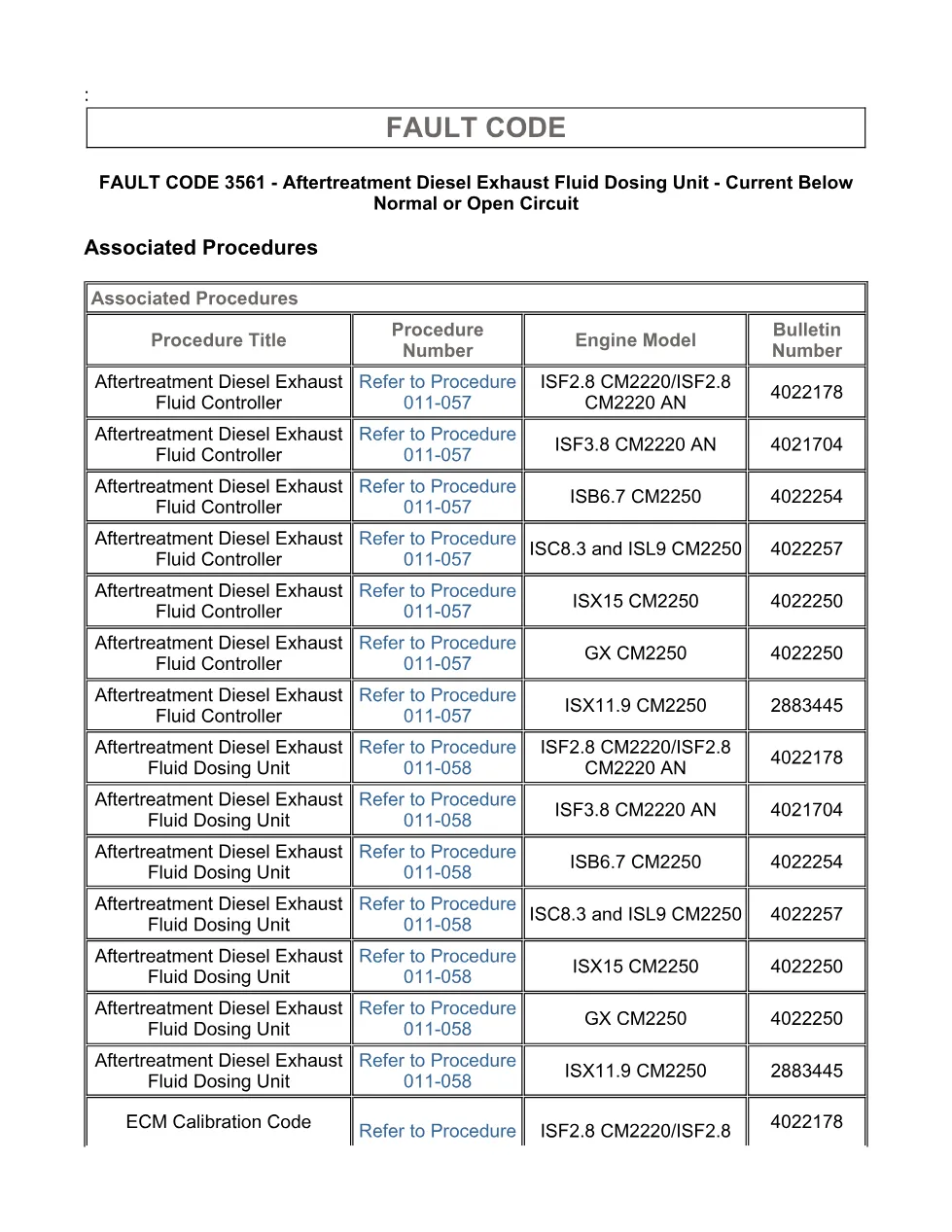 :

FAULT CODE

FAULT CODE 3561 - Aftertreatment Diesel Exhaust Fluid Dosing Unit - Current Below Normal or Open Circuit

Associated Procedures

Associated Procedures

| Procedure Title | Procedure Number | Engine Model | Bulletin Number |
|---|---|---|---|
| Aftertreatment Diesel Exhaust Fluid Controller | Refer to Procedure 011-057 | ISF2.8 CM2220/ISF2.8 CM2220 AN | 4022178 |
| Aftertreatment Diesel Exhaust Fluid Controller | Refer to Procedure 011-057 | ISF3.8 CM2220 AN | 4021704 |
| Aftertreatment Diesel Exhaust Fluid Controller | Refer to Procedure 011-057 | ISB6.7 CM2250 | 4022254 |
| Aftertreatment Diesel Exhaust Fluid Controller | Refer to Procedure 011-057 | ISC8.3 and ISL9 CM2250 | 4022257 |
| Aftertreatment Diesel Exhaust Fluid Controller | Refer to Procedure 011-057 | ISX15 CM2250 | 4022250 |
| Aftertreatment Diesel Exhaust Fluid Controller | Refer to Procedure 011-057 | GX CM2250 | 4022250 |
| Aftertreatment Diesel Exhaust Fluid Controller | Refer to Procedure 011-057 | ISX11.9 CM2250 | 2883445 |
| Aftertreatment Diesel Exhaust Fluid Dosing Unit | Refer to Procedure 011-058 | ISF2.8 CM2220/ISF2.8 CM2220 AN | 4022178 |
| Aftertreatment Diesel Exhaust Fluid Dosing Unit | Refer to Procedure 011-058 | ISF3.8 CM2220 AN | 4021704 |
| Aftertreatment Diesel Exhaust Fluid Dosing Unit | Refer to Procedure 011-058 | ISB6.7 CM2250 | 4022254 |
| Aftertreatment Diesel Exhaust Fluid Dosing Unit | Refer to Procedure 011-058 | ISC8.3 and ISL9 CM2250 | 4022257 |
| Aftertreatment Diesel Exhaust Fluid Dosing Unit | Refer to Procedure 011-058 | ISX15 CM2250 | 4022250 |
| Aftertreatment Diesel Exhaust Fluid Dosing Unit | Refer to Procedure 011-058 | GX CM2250 | 4022250 |
| Aftertreatment Diesel Exhaust Fluid Dosing Unit | Refer to Procedure 011-058 | ISX11.9 CM2250 | 2883445 |
| ECM Calibration Code | Refer to Procedure | ISF2.8 CM2220/ISF2.8 | 4022178 |